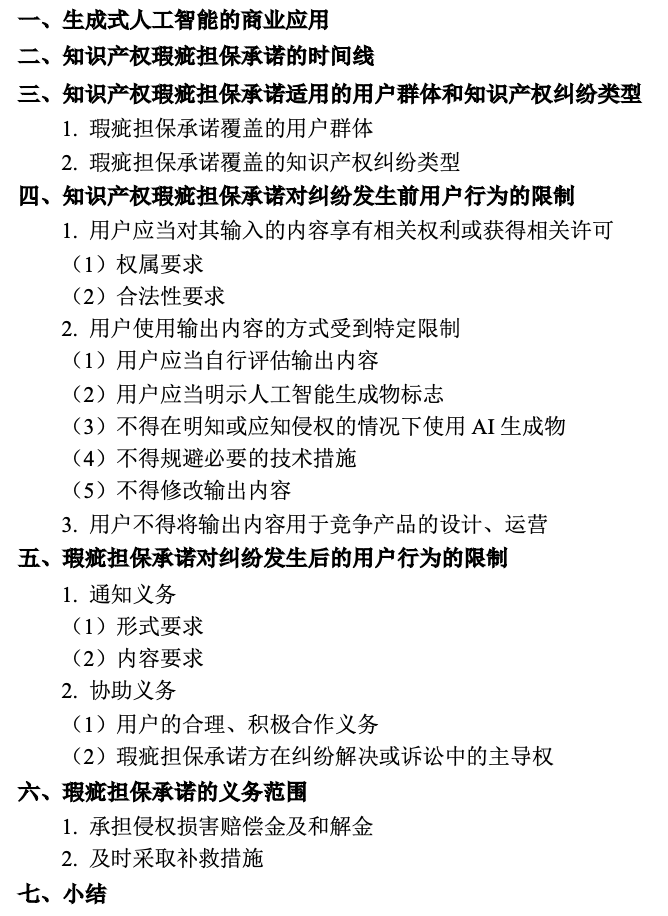 一、生成式人工智能的商业应用

二、知识产权瑕疵担保承诺的时间线

三、知识产权瑕疵担保承诺适用的用户群体和知识产权纠纷类型

1. 瑕疵担保承诺覆盖的用户群体

2. 瑕疵担保承诺覆盖的知识产权纠纷类型

四、知识产权瑕疵担保承诺对纠纷发生前用户行为的限制

1. 用户应当对其输入的内容享有相关权利或获得相关许可

（1）权属要求

（2）合法性要求

2. 用户使用输出内容的方式受到特定限制

（1）用户应当自行评估输出内容

（2）用户应当明示人工智能生成物标志

（3）不得在明知或应知侵权的情况下使用 AI 生成物

（4）不得规避必要的技术措施

（5）不得修改输出内容

3. 用户不得将输出内容用于竞争产品的设计、运营

五、瑕疵担保承诺对纠纷发生后的用户行为的限制

1. 通知义务

（1）形式要求

（2）内容要求

2. 协助义务

（1）用户的合理、积极合作义务

（2）瑕疵担保承诺方在纠纷解决或诉讼中的主导权

六、瑕疵担保承诺的义务范围

1. 承担侵权损害赔偿金及和解金

2. 及时采取补救措施

七、小结